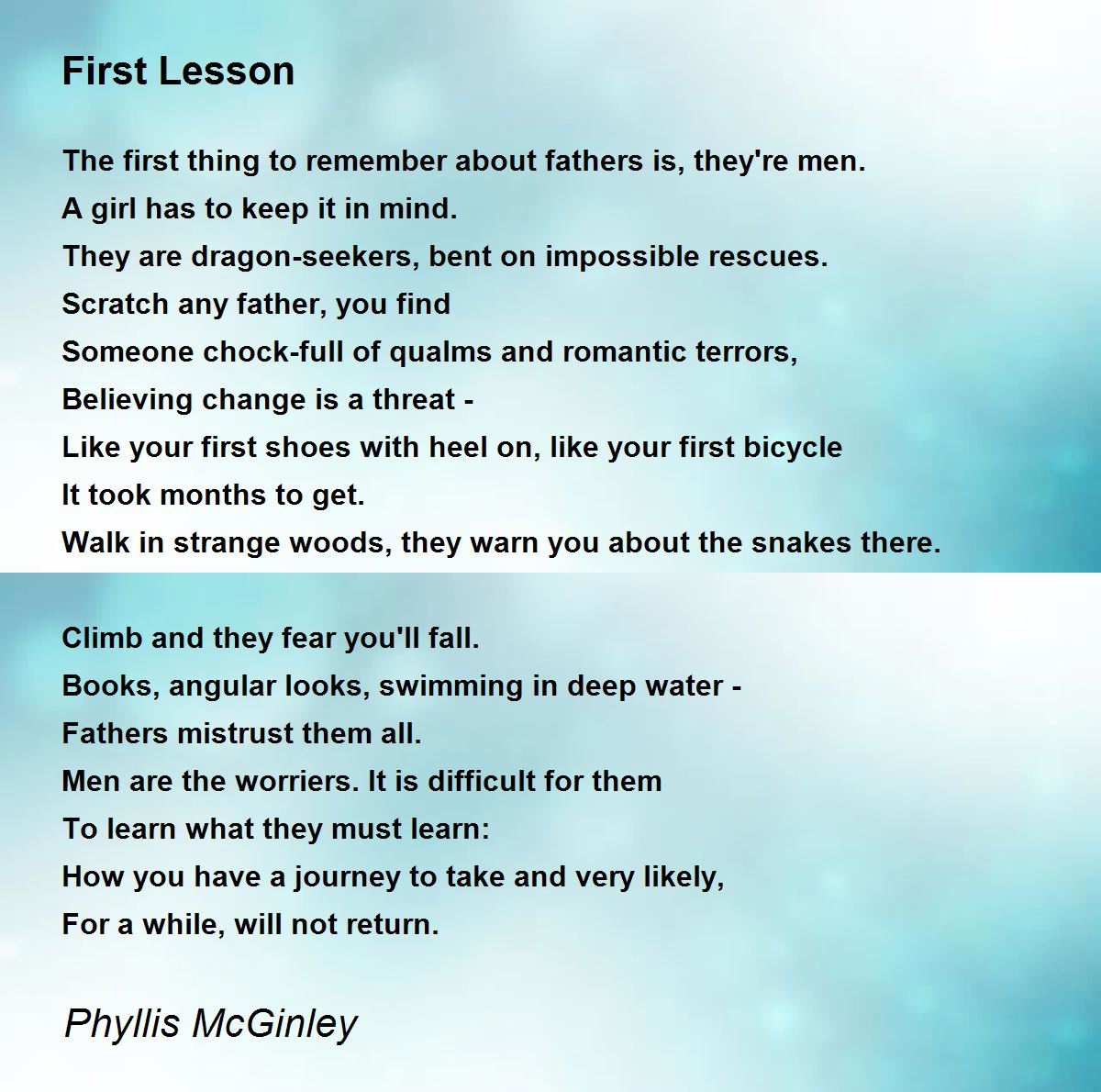 First Lesson

The first thing to remember about fathers is, they're men.
A girl has to keep it in mind.
They are dragon-seekers, bent on impossible rescues.
Scratch any father, you find
Someone chock-full of qualms and romantic terrors,
Believing change is a threat -
Like your first shoes with heel on, like your first bicycle
It took months to get.
Walk in strange woods, they warn you about the snakes there.

Climb and they fear you'll fall.
Books, angular looks, swimming in deep water -
Fathers mistrust them all.
Men are the worriers. It is difficult for them
To learn what they must learn:
How you have a journey to take and very likely,
For a while, will not return.

Phyllis McGinley